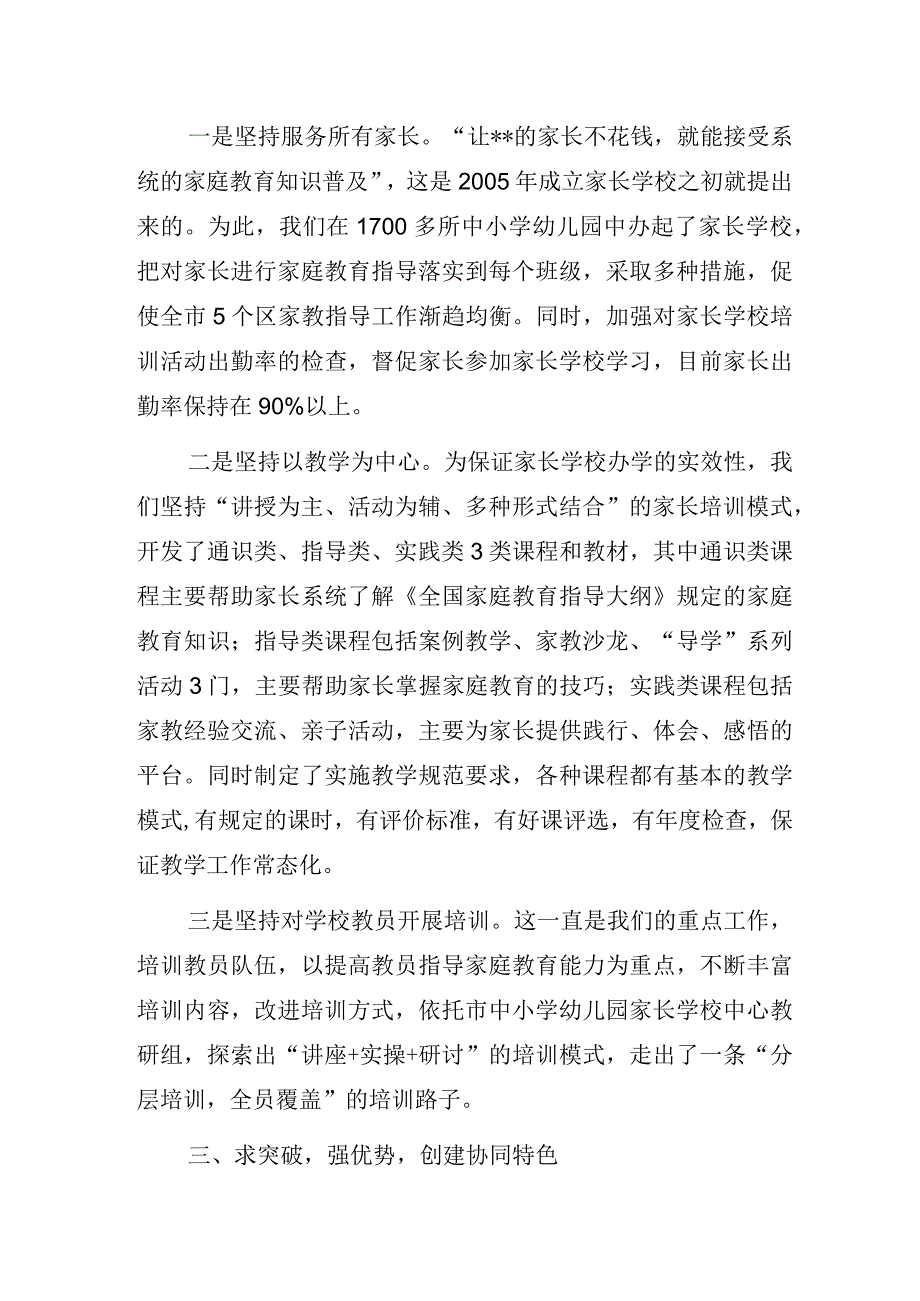 一是坚持服务所有家长。“让**的家长不花钱，就能接受系统的家庭教育知识普及”，这是2005年成立家长学校之初就提出来的。为此，我们在1700多所中小学幼儿园中办起了家长学校，把对家长进行家庭教育指导落实到每个班级，采取多种措施，促使全市5个区家教指导工作渐趋均衡。同时，加强对家长学校培训活动出勤率的检查，督促家长参加家长学校学习，目前家长出勤率保持在90%以上。

二是坚持以教学为中心。为保证家长学校办学的实效性，我们坚持“讲授为主、活动为辅、多种形式结合”的家长培训模式，开发了通识类、指导类、实践类3类课程和教材，其中通识类课程主要帮助家长系统了解《全国家庭教育指导大纲》规定的家庭教育知识；指导类课程包括案例教学、家教沙龙、“导学”系列活动3门，主要帮助家长掌握家庭教育的技巧；实践类课程包括家教经验交流、亲子活动，主要为家长提供践行、体会、感悟的平台。同时制定了实施教学规范要求，各种课程都有基本的教学模式,有规定的课时，有评价标准，有好课评选，有年度检查，保证教学工作常态化。

三是坚持对学校教员开展培训。这一直是我们的重点工作，培训教员队伍，以提高教员指导家庭教育能力为重点，不断丰富培训内容，改进培训方式，依托市中小学幼儿园家长学校中心教研组，探索出“讲座+实操+研讨”的培训模式，走出了一条“分层培训，全员覆盖”的培训路子。

三、求突破，强优势，创建协同特色